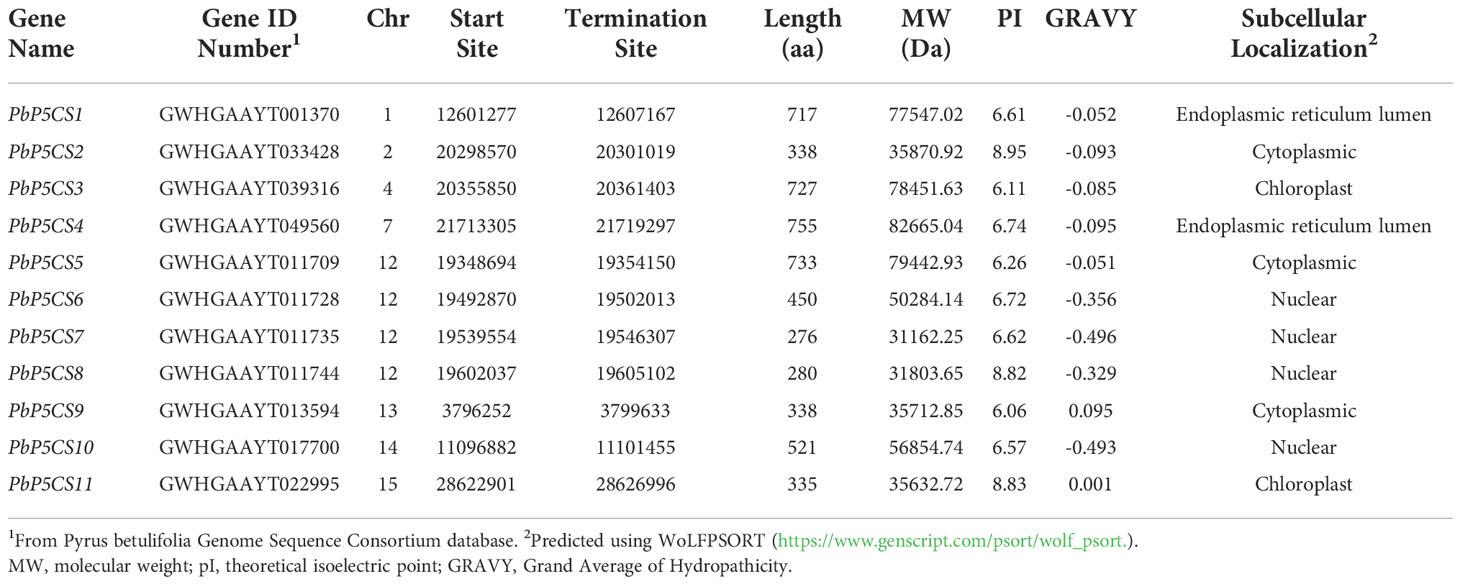 | Gene Name | Gene ID Number$^1$ | Chr | Start Site | Termination Site | Length (aa) | MW (Da) | PI | GRAVY | Subcellular Localization$^2$ |
|---|---|---|---|---|---|---|---|---|---|
| PbP5CS1 | GWHGAAYT001370 | 1 | 12601277 | 12607167 | 717 | 77547.02 | 6.61 | -0.052 | Endoplasmic reticulum lumen |
| PbP5CS2 | GWHGAAYT033428 | 2 | 20298570 | 20301019 | 338 | 35870.92 | 8.95 | -0.093 | Cytoplasmic |
| PbP5CS3 | GWHGAAYT039316 | 4 | 20355850 | 20361403 | 727 | 78451.63 | 6.11 | -0.085 | Chloroplast |
| PbP5CS4 | GWHGAAYT049560 | 7 | 21713305 | 21719297 | 755 | 82665.04 | 6.74 | -0.095 | Endoplasmic reticulum lumen |
| PbP5CS5 | GWHGAAYT011709 | 12 | 19348694 | 19354150 | 733 | 79442.93 | 6.26 | -0.051 | Cytoplasmic |
| PbP5CS6 | GWHGAAYT011728 | 12 | 19492870 | 19502013 | 450 | 50284.14 | 6.72 | -0.356 | Nuclear |
| PbP5CS7 | GWHGAAYT011735 | 12 | 19539554 | 19546307 | 276 | 31162.25 | 6.62 | -0.496 | Nuclear |
| PbP5CS8 | GWHGAAYT011744 | 12 | 19602037 | 19605102 | 280 | 31803.65 | 8.82 | -0.329 | Nuclear |
| PbP5CS9 | GWHGAAYT013594 | 13 | 3796252 | 3799633 | 338 | 35712.85 | 6.06 | 0.095 | Cytoplasmic |
| PbP5CS10 | GWHGAAYT017700 | 14 | 11096882 | 11101455 | 521 | 56854.74 | 6.57 | -0.493 | Nuclear |
| PbP5CS11 | GWHGAAYT022995 | 15 | 28622901 | 28626996 | 335 | 35632.72 | 8.83 | 0.001 | Chloroplast |

$^1$From Pyrus betulifolia Genome Sequence Consortium database. $^2$Predicted using WoLFPSORT (https://www.genscript.com/psort/wolf_psort.).
MW, molecular weight; pI, theoretical isoelectric point; GRAVY, Grand Average of Hydropathicity.